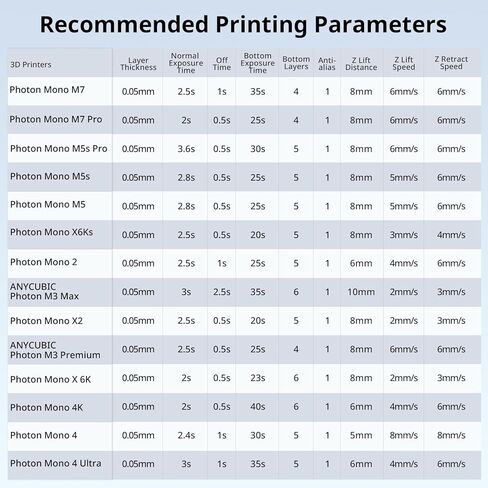 Recommended Printing Parameters

| 3D Printers | Layer Thickness | Normal Exposure Time | Off Time | Bottom Exposure Time | Bottom Layers | Anti-alias | Z Lift Distance | Z Lift Speed | Z Retract Speed |
|---|---|---|---|---|---|---|---|---|---|
| Photon Mono M7 | 0.05mm | 2.5s | 1s | 35s | 4 | 1 | 8mm | 6mm/s | 6mm/s |
| Photon Mono M7 Pro | 0.05mm | 2s | 0.5s | 25s | 4 | 1 | 8mm | 6mm/s | 6mm/s |
| Photon Mono M5s Pro | 0.05mm | 3.6s | 0.5s | 30s | 5 | 1 | 8mm | 6mm/s | 6mm/s |
| Photon Mono M5s | 0.05mm | 2.8s | 0.5s | 25s | 5 | 1 | 8mm | 5mm/s | 6mm/s |
| Photon Mono M5 | 0.05mm | 2.8s | 0.5s | 25s | 5 | 1 | 8mm | 5mm/s | 6mm/s |
| Photon Mono X6Ks | 0.05mm | 2.5s | 0.5s | 20s | 5 | 1 | 8mm | 3mm/s | 4mm/s |
| Photon Mono 2 | 0.05mm | 2.5s | 1s | 25s | 5 | 1 | 6mm | 4mm/s | 6mm/s |
| ANYCUBIC Photon M3 Max | 0.05mm | 3s | 2.5s | 35s | 6 | 1 | 10mm | 2mm/s | 3mm/s |
| Photon Mono X2 | 0.05mm | 2.5s | 0.5s | 20s | 5 | 1 | 8mm | 2mm/s | 3mm/s |
| ANYCUBIC Photon M3 Premium | 0.05mm | 2.5s | 0.5s | 25s | 4 | 1 | 8mm | 6mm/s | 6mm/s |
| Photon Mono X 6K | 0.05mm | 2s | 0.5s | 23s | 6 | 1 | 8mm | 2mm/s | 3mm/s |
| Photon Mono 4K | 0.05mm | 2s | 0.5s | 40s | 6 | 1 | 6mm | 4mm/s | 6mm/s |
| Photon Mono 4 | 0.05mm | 2.4s | 1s | 30s | 5 | 1 | 5mm | 8mm/s | 8mm/s |
| Photon Mono 4 Ultra | 0.05mm | 3s | 1s | 35s | 5 | 1 | 6mm | 4mm/s | 6mm/s |